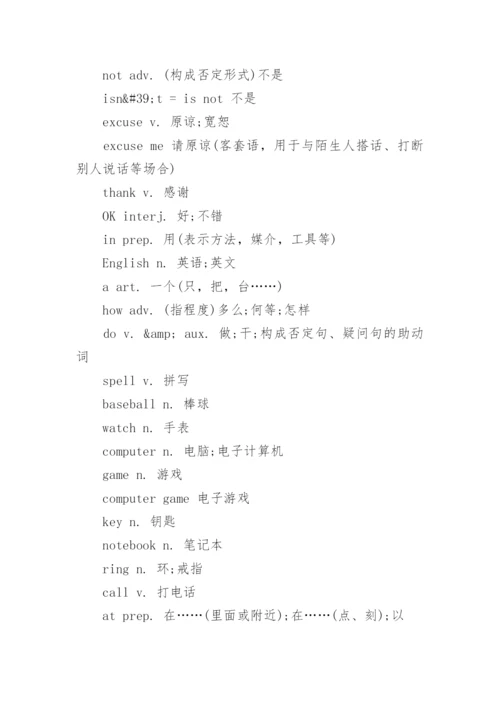 not adv. (构成否定形式)不是

isn&#39;t = is not 不是

excuse v. 原谅;宽恕

excuse me 请原谅(客套语，用于与陌生人搭话、打断别人说话等场合)

thank v. 感谢

OK interj. 好;不错

in prep. 用(表示方法，媒介，工具等)

English n. 英语;英文

a art. 一个(只，把，台……)

how adv. (指程度)多么;何等;怎样

do v. &amp; aux. 做;干;构成否定句、疑问句的助动词

spell v. 拼写

baseball n. 棒球

watch n. 手表

computer n. 电脑;电子计算机

game n. 游戏

computer game 电子游戏

key n. 钥匙

notebook n. 笔记本

ring n. 环;戒指

call v. 打电话

at prep. 在……(里面或附近);在……(点、刻);以